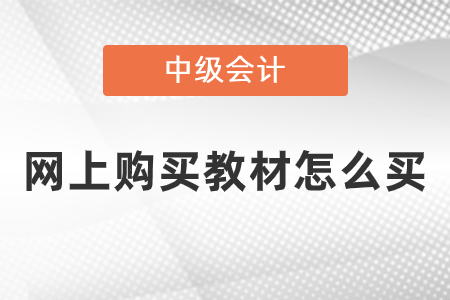 中级会计

网上购买教材怎么买